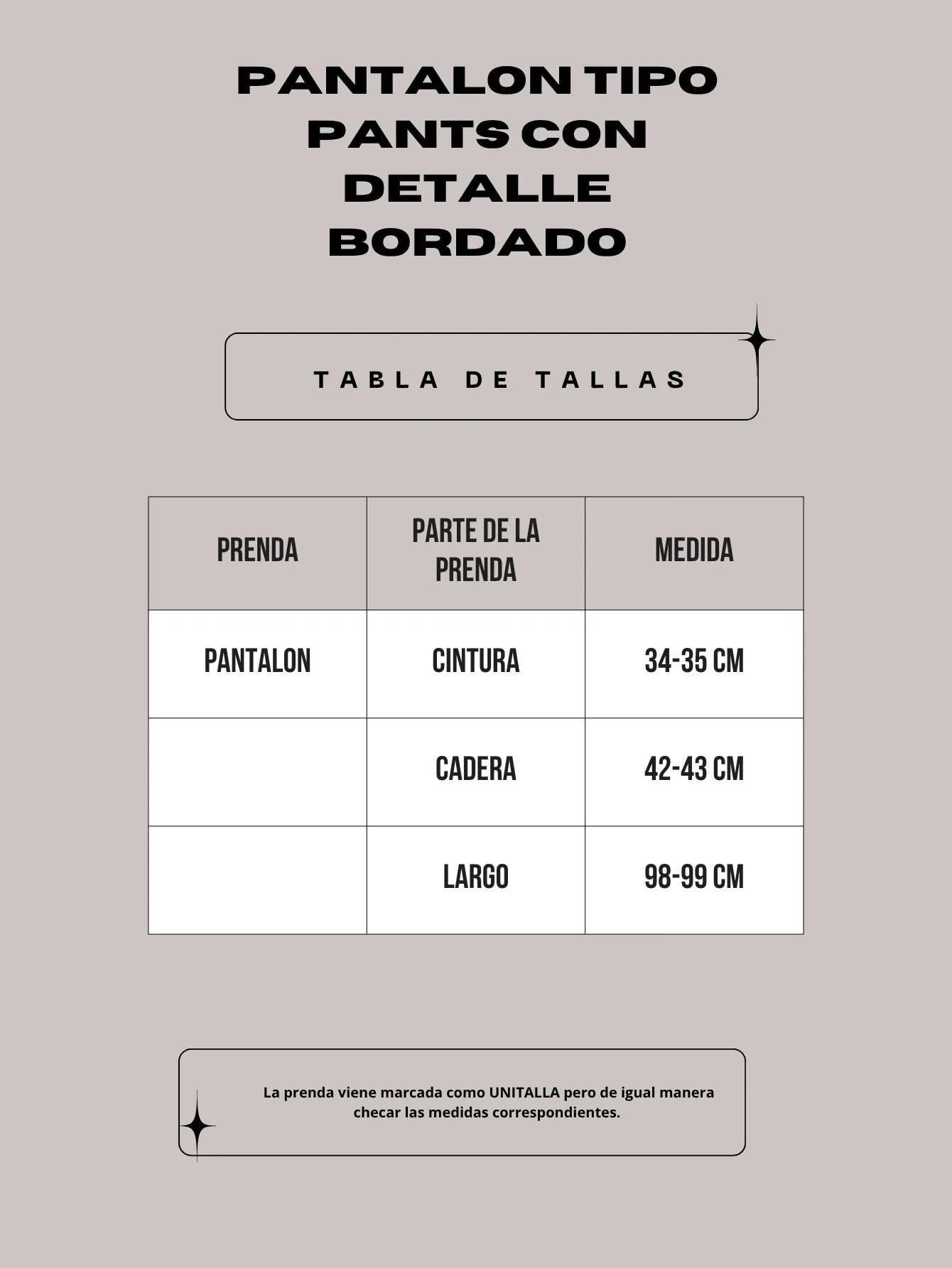 PANTALON TIPO PANTS CON DETALLE BORDADO

TABLA DE TALLAS

| PRENDA | PARTE DE LA PRENDA | MEDIDA |
|---|---|---|
| PANTALON | CINTURA | 34-35 CM |
| | CADERA | 42-43 CM |
| | LARGO | 98-99 CM |

La prenda viene marcada como UNITALLA pero de igual manera checar las medidas correspondientes.